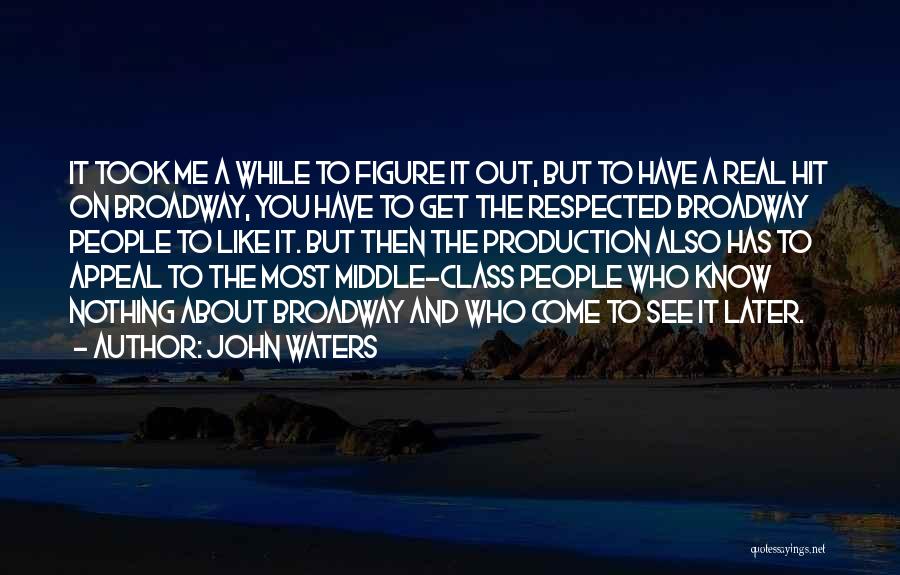 IT TOOK ME A WHILE TO FIGURE IT OUT, BUT TO HAVE A REAL HIT ON BROADWAY, YOU HAVE TO GET THE RESPECTED BROADWAY PEOPLE TO LIKE IT. BUT THEN THE PRODUCTION ALSO HAS TO APPEAL TO THE MOST MIDDLE-CLASS PEOPLE WHO KNOW NOTHING ABOUT BROADWAY AND WHO COME TO SEE IT LATER.
- AUTHOR: JOHN WATERS

quotessayings.net